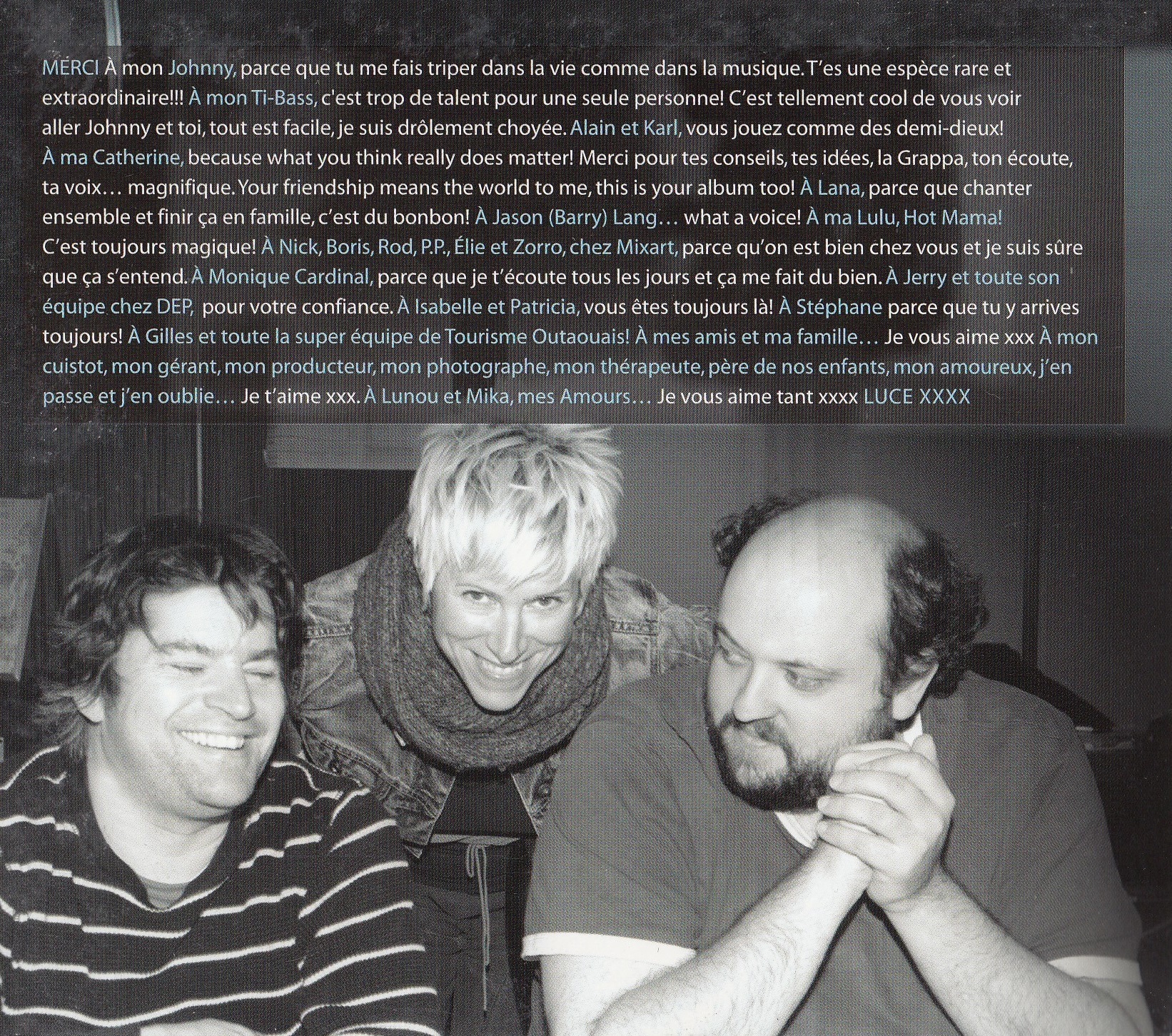 MERCI À mon Johnny, parce que tu me fais triper dans la vie comme dans la musique. T'es une espèce rare et extraordinaire!!! À mon Ti-Bass, c'est trop de talent pour une seule personne! C'est tellement cool de vous voir aller Johnny et toi, tout est facile, je suis drôlement choyée. Alain et Karl, vous jouez comme des demi-dieux! À ma Catherine, because what you think really does matter! Merci pour tes conseils, tes idées, la Grappa, ton écoute, ta voix… magnifique. Your friendship means the world to me, this is your album too! À Lana, parce que chanter ensemble et finir ça en famille, c'est du bonbon! À Jason (Barry) Lang… what a voice! À ma Lulu, Hot Mama! C'est toujours magique! À Nick, Boris, Rod, P.P., Élie et Zorro, chez Mixart, parce qu'on est bien chez vous et je suis sûre que ça s'entend. À Monique Cardinal, parce que je t'écoute tous les jours et ça me fait du bien. À Jerry et toute son équipe chez DEP, pour votre confiance. À Isabelle et Patricia, vous êtes toujours là! À Stéphane parce que tu y arrives toujours! À Gilles et toute la super équipe de Tourisme Outaouais! À mes amis et ma famille… Je vous aime xxx À mon cuistot, mon gérant, mon producteur, mon photographe, mon thérapeute, père de nos enfants, mon amoureux, j'en passe et j'en oublie… Je t'aime xxx. À Lunou et Mika, mes Amours… Je vous aime tant xxxx LUCE XXXX